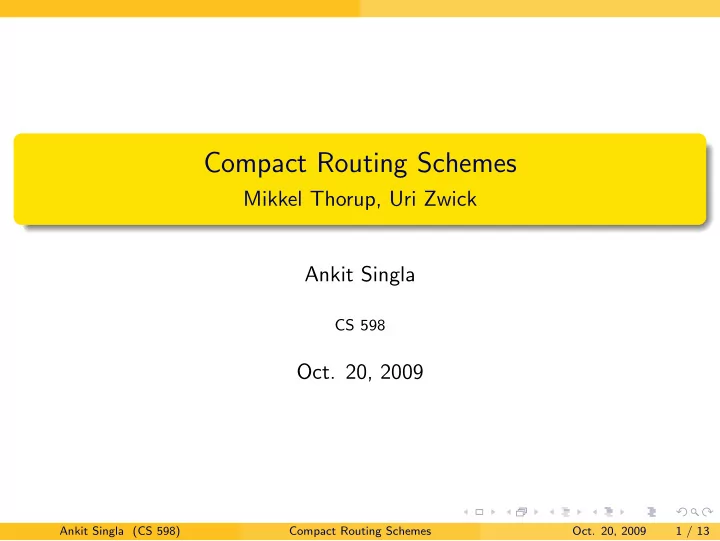 Compact Routing Schemes
Mikkel Thorup, Uri Zwick

Ankit Singla

CS 598

Oct. 20, 2009

Ankit Singla (CS 598) Compact Routing Schemes Oct. 20, 2009 1 / 13